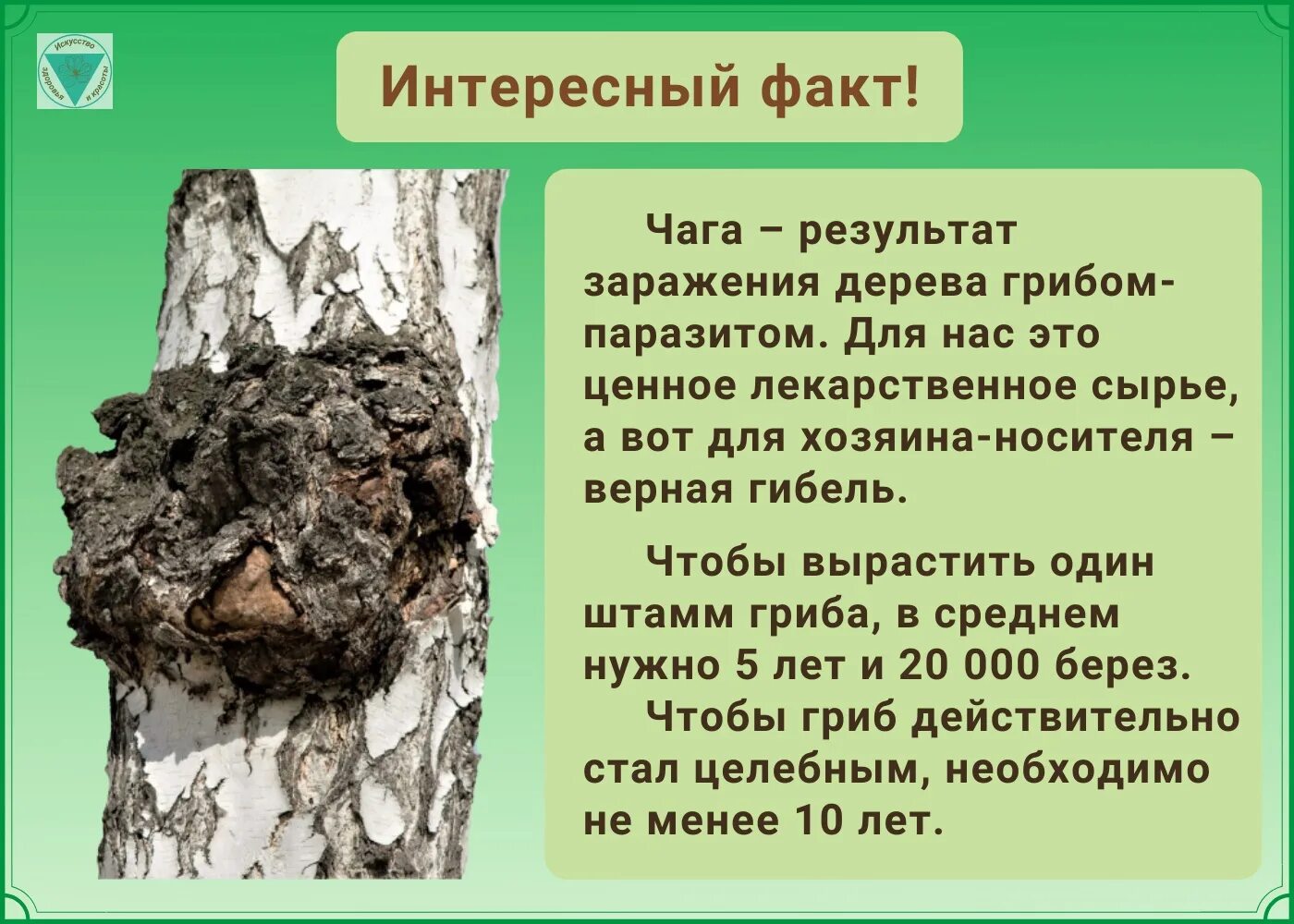 Искусство здоровья и красоты

Интересный факт!

Чага – результат заражения дерева грибом-паразитом. Для нас это ценное лекарственное сырье, а вот для хозяина-носителя – верная гибель.

Чтобы вырастить один штамм гриба, в среднем нужно 5 лет и 20 000 берез.
Чтобы гриб действительно стал целебным, необходимо не менее 10 лет.